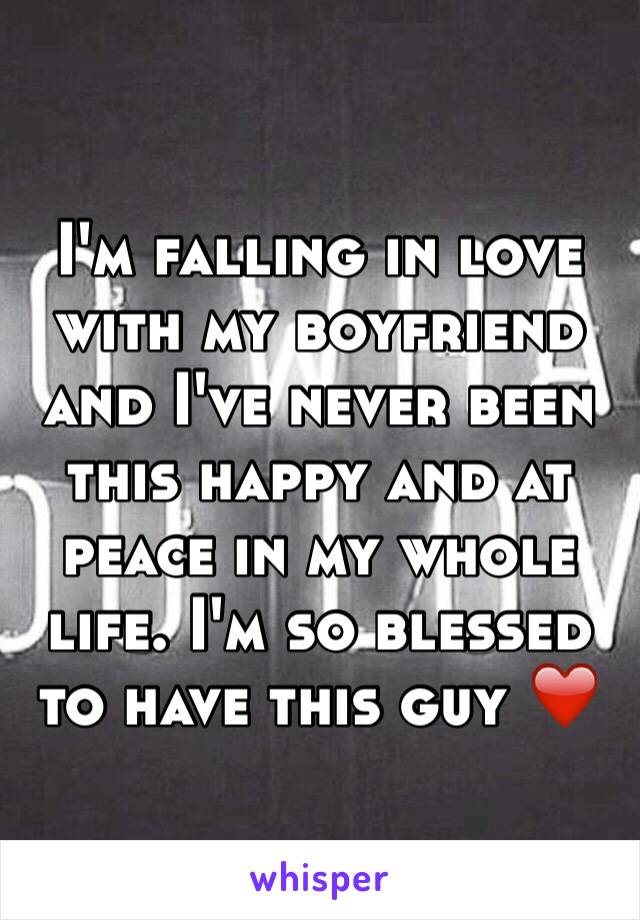 I'm falling in love with my boyfriend and I've never been this happy and at peace in my whole life. I'm so blessed to have this guy ❤️

whisper